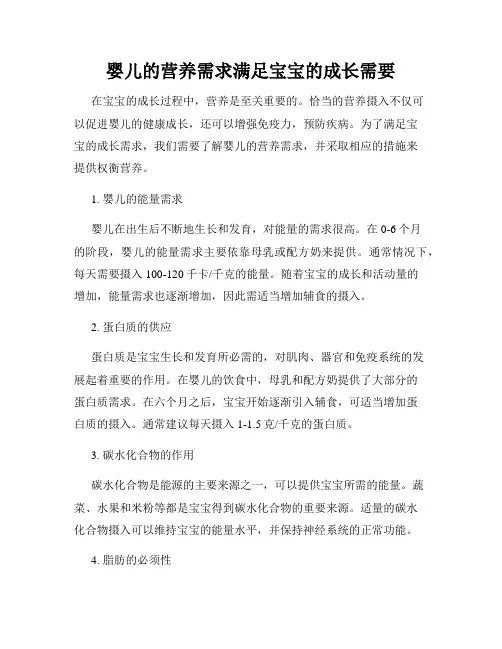 婴儿的营养需求满足宝宝的成长需要

在宝宝的成长过程中，营养是至关重要的。恰当的营养摄入不仅可以促进婴儿的健康成长，还可以增强免疫力，预防疾病。为了满足宝宝的成长需求，我们需要了解婴儿的营养需求，并采取相应的措施来提供权衡营养。

1. 婴儿的能量需求

婴儿在出生后不断地生长和发育，对能量的需求很高。在 0-6 个月的阶段，婴儿的能量需求主要依靠母乳或配方奶来提供。通常情况下，每天需要摄入 100-120 千卡/千克的能量。随着宝宝的成长和活动量的增加，能量需求也逐渐增加，因此需适当增加辅食的摄入。

2. 蛋白质的供应

蛋白质是宝宝生长和发育所必需的，对肌肉、器官和免疫系统的发展起着重要的作用。在婴儿的饮食中，母乳和配方奶提供了大部分的蛋白质需求。在六个月之后，宝宝开始逐渐引入辅食，可适当增加蛋白质的摄入。通常建议每天摄入 1-1.5 克/千克的蛋白质。

3. 碳水化合物的作用

碳水化合物是能源的主要来源之一，可以提供宝宝所需的能量。蔬菜、水果和米粉等都是宝宝得到碳水化合物的重要来源。适量的碳水化合物摄入可以维持宝宝的能量水平，并保持神经系统的正常功能。

4. 脂肪的必须性